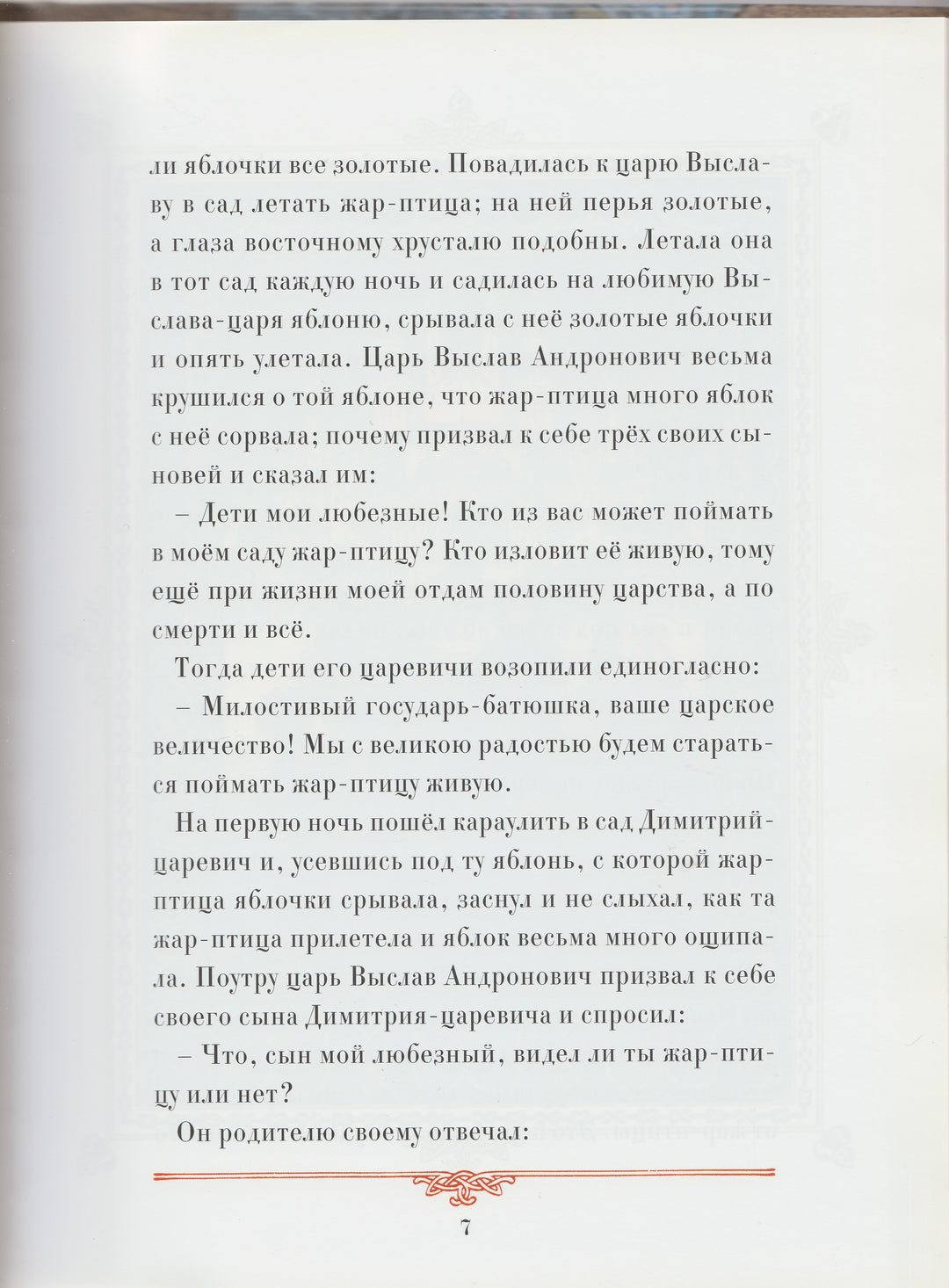 ли яблочки все золотые. Повадилась к царю Выславу в сад летать жар-птица; на ней перья золотые, а глаза восточному хрусталю подобны. Летала она в тот сад каждую ночь и садилась на любимую Выслава-царя яблоню, срывала с неё золотые яблочки и опять улетала. Царь Выслав Андронович весьма крушился о той яблоне, что жар-птица много яблок с неё сорвала; почему призвал к себе трёх своих сыновей и сказал им:

– Дети мои любезные! Кто из вас может поймать в моём саду жар-птицу? Кто изловит её живую, тому ещё при жизни моей отдам половину царства, а по смерти и всё.

Тогда дети его царевичи возопили единогласно:

– Милостивый государь-батюшка, ваше царское величество! Мы с великою радостью будем стараться поймать жар-птицу живую.

На первую ночь пошёл караулить в сад Димитрий-царевич и, усевшись под ту яблонь, с которой жар-птица яблочки срывала, заснул и не слыхал, как та жар-птица прилетела и яблок весьма много ощипала. Поутру царь Выслав Андронович призвал к себе своего сына Димитрия-царевича и спросил:

– Что, сын мой любезный, видел ли ты жар-птицу или нет?

Он родителю своему отвечал:

7